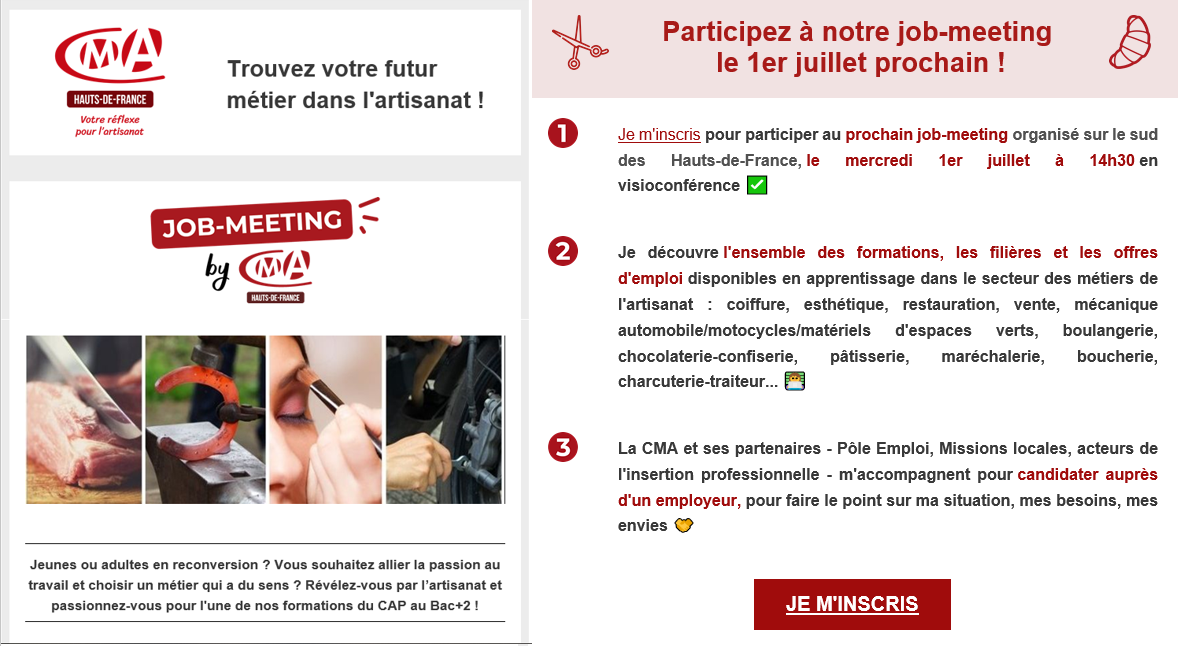 CMA
HAUTS-DE-FRANCE
Votre réflexe pour l'artisanat

Trouvez votre futur métier dans l'artisanat !

JOB-MEETING
by CMA
HAUTS-DE-FRANCE

Jeunes ou adultes en reconversion ? Vous souhaitez allier la passion au travail et choisir un métier qui a du sens ? Révélez-vous par l'artisanat et passionnez-vous pour l'une de nos formations du CAP au Bac+2 !

Participez à notre job-meeting le 1er juillet prochain !

1 Je m'inscris pour participer au prochain job-meeting organisé sur le sud des Hauts-de-France, le mercredi 1er juillet à 14h30 en visioconférence ✅

2 Je découvre l'ensemble des formations, les filières et les offres d'emploi disponibles en apprentissage dans le secteur des métiers de l'artisanat : coiffure, esthétique, restauration, vente, mécanique automobile/motocycles/matériels d'espaces verts, boulangerie, chocolaterie-confiserie, pâtisserie, maréchalerie, boucherie, charcuterie-traiteur...

3 La CMA et ses partenaires - Pôle Emploi, Missions locales, acteurs de l'insertion professionnelle - m'accompagnent pour candidater auprès d'un employeur, pour faire le point sur ma situation, mes besoins, mes envies

JE M'INSCRIS